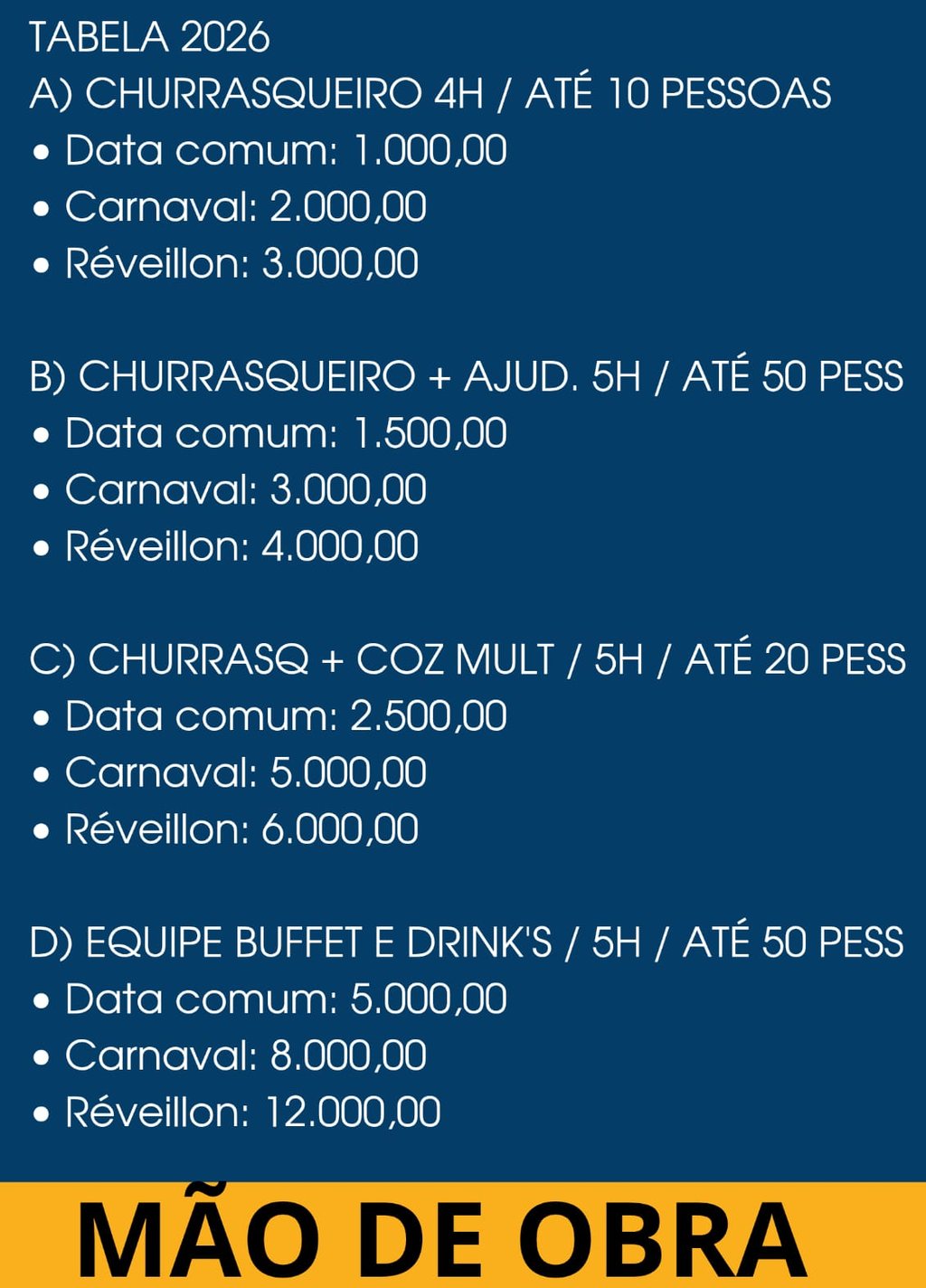 TABELA 2026
A) CHURRASQUEIRO 4H / ATÉ 10 PESSOAS
• Data comum: 1.000,00
• Carnaval: 2.000,00
• Réveillon: 3.000,00

B) CHURRASQUEIRO + AJUD. 5H / ATÉ 50 PESS
• Data comum: 1.500,00
• Carnaval: 3.000,00
• Réveillon: 4.000,00

C) CHURRASQ + COZ MULT / 5H / ATÉ 20 PESS
• Data comum: 2.500,00
• Carnaval: 5.000,00
• Réveillon: 6.000,00

D) EQUIPE BUFFET E DRINK'S / 5H / ATÉ 50 PESS
• Data comum: 5.000,00
• Carnaval: 8.000,00
• Réveillon: 12.000,00

MÃO DE OBRA